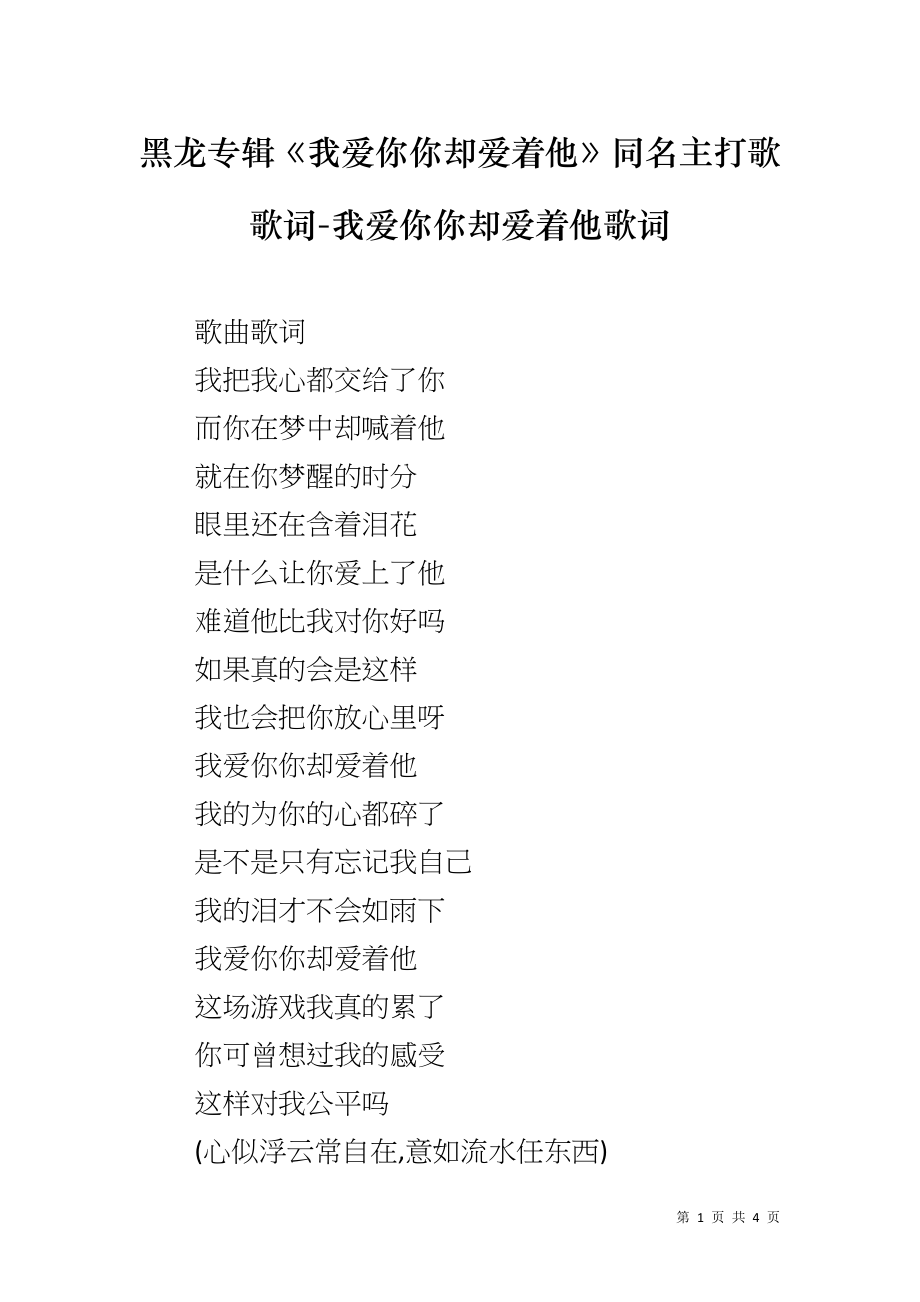 黑龙专辑《我爱你你却爱着他》同名主打歌歌词-我爱你你却爱着他歌词

歌曲歌词
我把我心都交给了你
而你在梦中却喊着他
就在你梦醒的时分
眼里还在含着泪花
是什么让你爱上了他
难道他比我对你好吗
如果真的会是这样
我也会把你放心里呀
我爱你你却爱着他
我的为你的心都碎了
是不是只有忘记我自己
我的泪才不会如雨下
我爱你你却爱着他
这场游戏我真的累了
你可曾想过我的感受
这样对我公平吗
(心似浮云常自在,意如流水任东西)

第 1 页 共 4 页